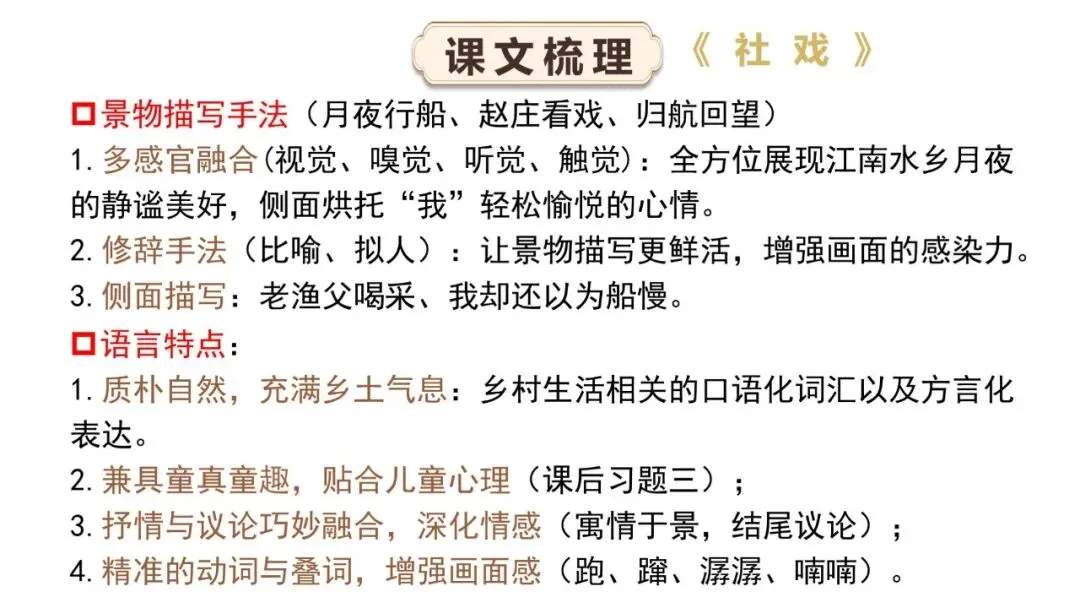 课文梳理 《社戏》

☐景物描写手法（月夜行船、赵庄看戏、归航回望）

1.多感官融合(视觉、嗅觉、听觉、触觉)：全方位展现江南水乡月夜的静谧美好，侧面烘托“我”轻松愉悦的心情。

2.修辞手法（比喻、拟人）：让景物描写更鲜活，增强画面的感染力。

3.侧面描写：老渔父喝采、我却还以为船慢。

☐语言特点：

1.质朴自然，充满乡土气息：乡村生活相关的口语化词汇以及方言化表达。

2.兼具童真童趣，贴合儿童心理（课后习题三）；

3.抒情与议论巧妙融合，深化情感（寓情于景，结尾议论）；

4.精准的动词与叠词，增强画面感（跑、蹿、潺潺、喃喃）。